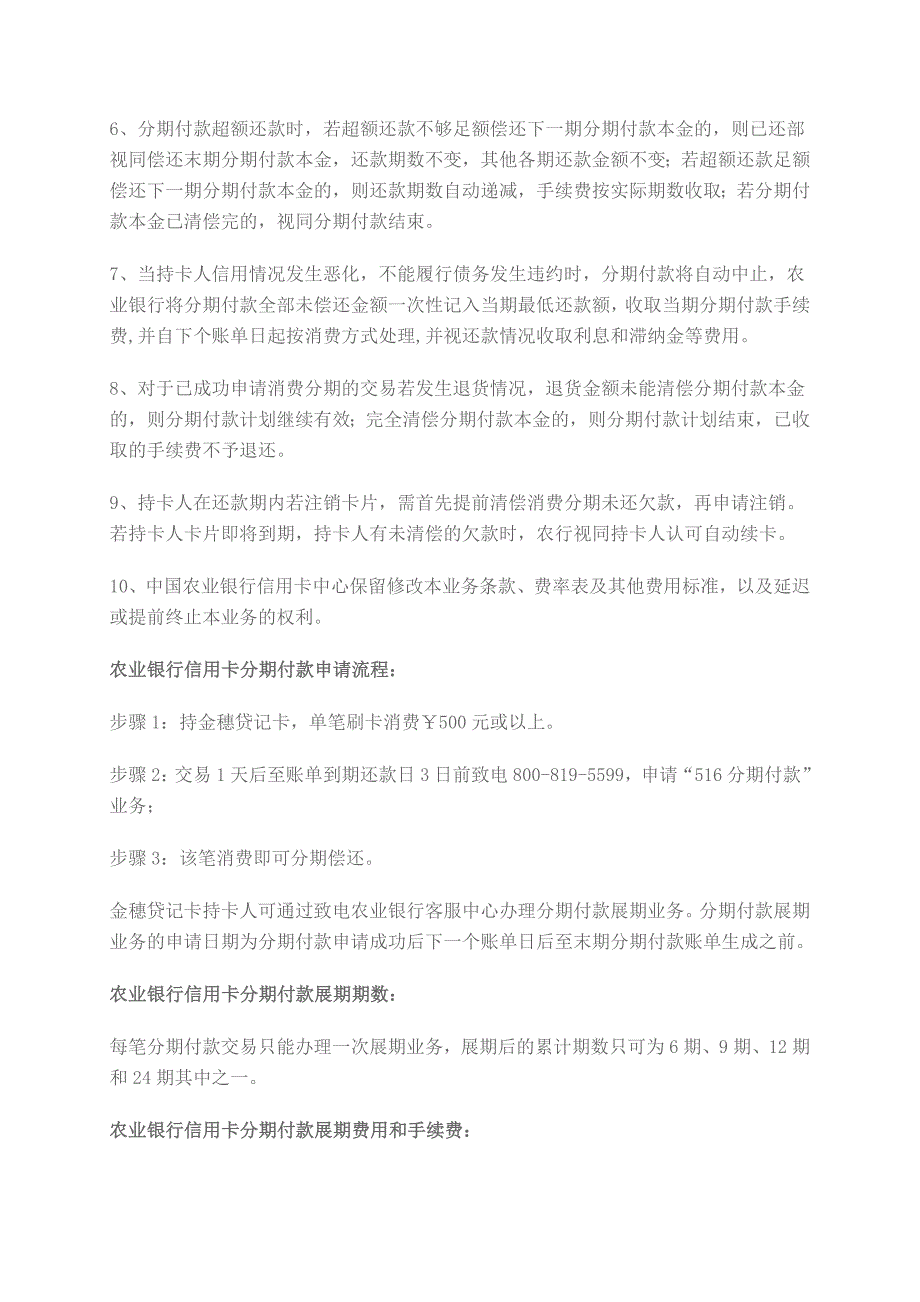 6、分期付款超额还款时，若超额还款不够足额偿还下一期分期付款本金的，则已还部视同偿还末期分期付款本金，还款期数不变，其他各期还款金额不变；若超额还款足额偿还下一期分期付款本金的，则还款期数自动递减，手续费按实际期数收取；若分期付款本金已清偿完的，视同分期付款结束。

7、当持卡人信用情况发生恶化，不能履行债务发生违约时，分期付款将自动中止，农业银行将分期付款全部未偿还金额一次性记入当期最低还款额，收取当期分期付款手续费，并自下个账单日起按消费方式处理，并视还款情况收取利息和滞纳金等费用。

8、对于已成功申请消费分期的交易若发生退货情况，退货金额未能清偿分期付款本金的，则分期付款计划继续有效；完全清偿分期付款本金的，则分期付款计划结束，已收取的手续费不予退还。

9、持卡人在还款期内若注销卡片，需首先提前清偿消费分期未还欠款，再申请注销。若持卡人卡片即将到期，持卡人有未清偿的欠款时，农行视同持卡人认可自动续卡。

10、中国农业银行信用卡中心保留修改本业务条款、费率表及其他费用标准，以及延迟或提前终止本业务的权利。

农业银行信用卡分期付款申请流程：

步骤 1：持金穗贷记卡，单笔刷卡消费￥500 元或以上。

步骤 2：交易 1 天后至账单到期还款日 3 日前致电 800-819-5599，申请“516 分期付款”业务；

步骤 3：该笔消费即可分期偿还。

金穗贷记卡持卡人可通过致电农业银行客服中心办理分期付款展期业务。分期付款展期业务的申请日期为分期付款申请成功后下一个账单日后至末期分期付款账单生成之前。

农业银行信用卡分期付款展期期数：

每笔分期付款交易只能办理一次展期业务，展期后的累计期数只可为 6 期、9 期、12 期和 24 期其中之一。

农业银行信用卡分期付款展期费用和手续费：